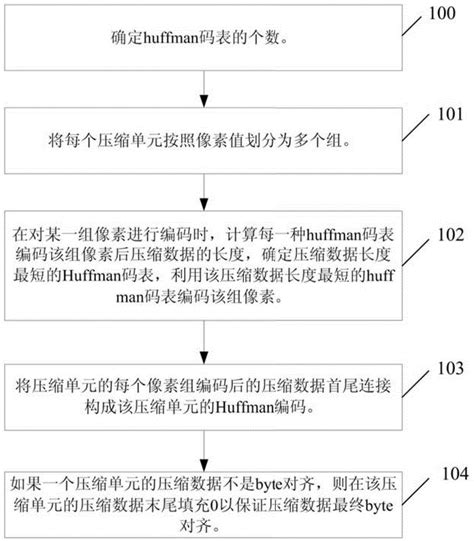 确定huffman码表的个数。

100

将每个压缩单元按照像素值划分为多个组。

101

在对某一组像素进行编码时，计算每一种huffman码表编码该组像素后压缩数据的长度，确定压缩数据长度最短的Huffman码表，利用该压缩数据长度最短的huffman码表编码该组像素。

102

将压缩单元的每个像素组编码后的压缩数据首尾连接构成该压缩单元的Huffman编码。

103

如果一个压缩单元的压缩数据不是byte对齐，则在该压缩单元的压缩数据末尾填充0以保证压缩数据最终byte对齐。

104